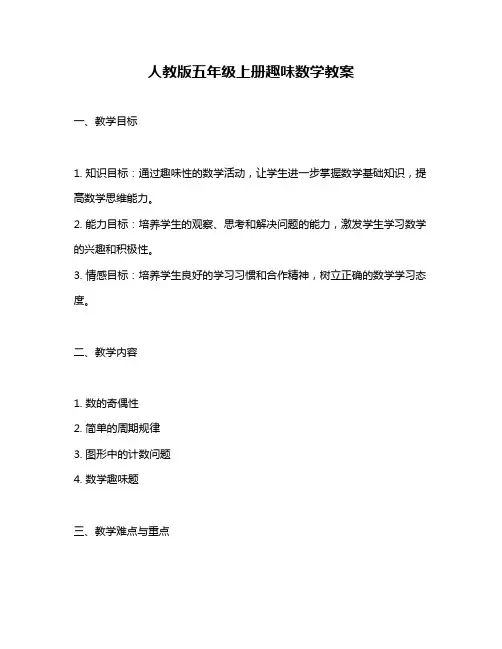 人教版五年级上册趣味数学教案

一、教学目标

1. 知识目标：通过趣味性的数学活动，让学生进一步掌握数学基础知识，提高数学思维能力。

2. 能力目标：培养学生的观察、思考和解决问题的能力，激发学生学习数学的兴趣和积极性。

3. 情感目标：培养学生良好的学习习惯和合作精神，树立正确的数学学习态度。

二、教学内容

1. 数的奇偶性

2. 简单的周期规律

3. 图形中的计数问题

4. 数学趣味题

三、教学难点与重点